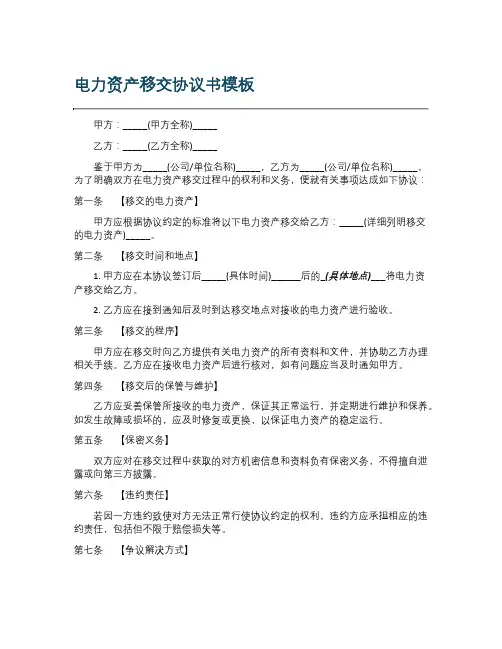 电力资产移交协议书模板

甲方：_____(甲方全称)_____

乙方：_____(乙方全称)_____

鉴于甲方为_____(公司/单位名称)_____，乙方为_____(公司/单位名称)_____，为了明确双方在电力资产移交过程中的权利和义务，便就有关事项达成如下协议：

第一条 【移交的电力资产】

甲方应根据协议约定的标准将以下电力资产移交给乙方：_____(详细列明移交的电力资产)_____。

第二条 【移交时间和地点】

1. 甲方应在本协议签订后_____(具体时间)______后的_(具体地点)___将电力资产移交给乙方。

2. 乙方应在接到通知后及时到达移交地点对接收的电力资产进行验收。

第三条 【移交的程序】

甲方应在移交时向乙方提供有关电力资产的所有资料和文件，并协助乙方办理相关手续。乙方应在接收电力资产后进行核对，如有问题应当及时通知甲方。

第四条 【移交后的保管与维护】

乙方应妥善保管所接收的电力资产，保证其正常运行，并定期进行维护和保养。如发生故障或损坏的，应及时修复或更换，以保证电力资产的稳定运行。

第五条 【保密义务】

双方应对在移交过程中获取的对方机密信息和资料负有保密义务，不得擅自泄露或向第三方披露。

第六条 【违约责任】

若因一方违约致使对方无法正常行使协议约定的权利，违约方应承担相应的违约责任，包括但不限于赔偿损失等。

第七条 【争议解决方式】